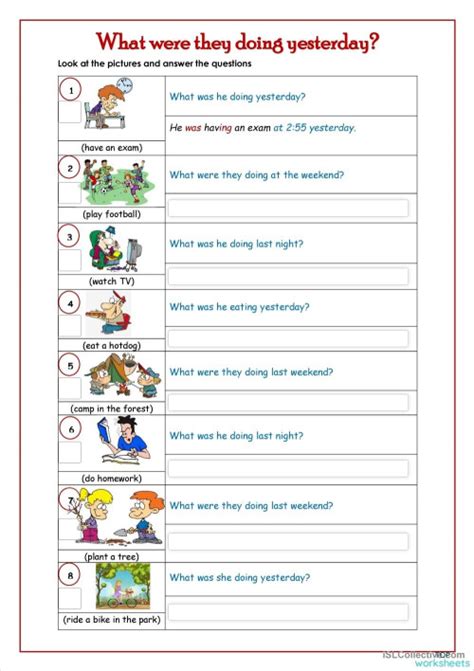 What were they doing yesterday?

Look at the pictures and answer the questions

1
(have an exam)
What was he doing yesterday?
He was having an exam at 2:55 yesterday.

2
(play football)
What were they doing at the weekend?

3
(watch TV)
What was he doing last night?

4
(eat a hotdog)
What was he eating yesterday?

5
(camp in the forest)
What were they doing last weekend?

6
(do homework)
What was he doing last night?

7
(plant a tree)
What were they doing last weekend?

8
(ride a bike in the park)
What was she doing yesterday?

iSLCollective.com
worksheets